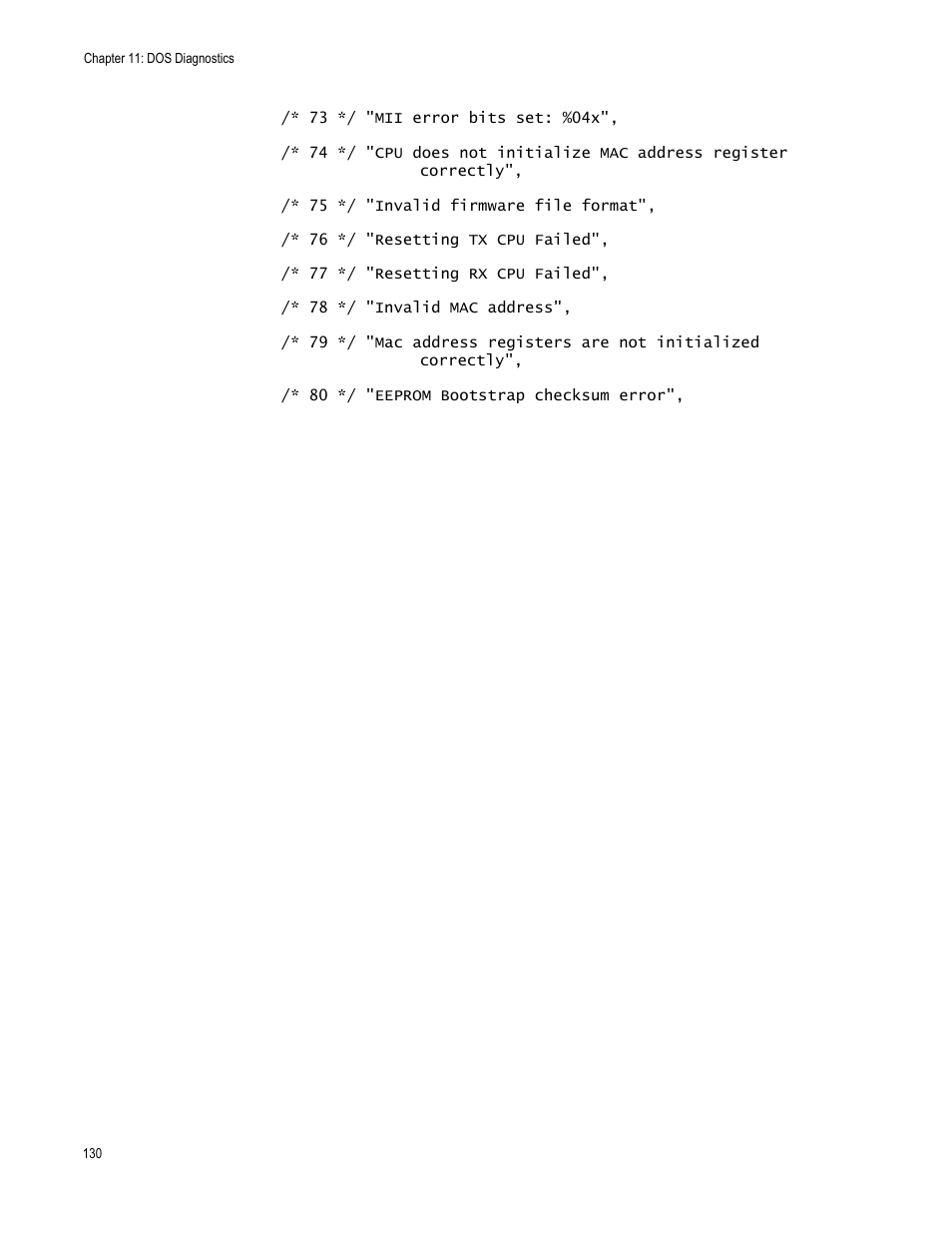 Chapter 11: DOS Diagnostics

/* 73 */ "MII error bits set: %04x",

/* 74 */ "CPU does not initialize MAC address register correctly",

/* 75 */ "Invalid firmware file format",

/* 76 */ "Resetting TX CPU Failed",

/* 77 */ "Resetting RX CPU Failed",

/* 78 */ "Invalid MAC address",

/* 79 */ "Mac address registers are not initialized correctly",

/* 80 */ "EEPROM Bootstrap checksum error",

130